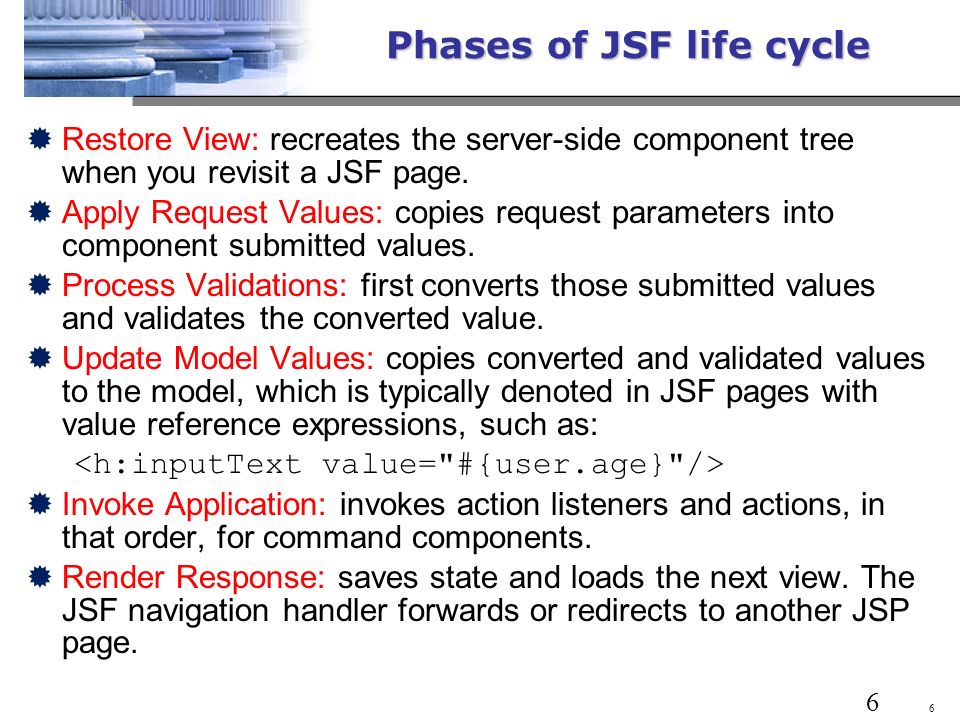 Phases of JSF life cycle

Restore View: recreates the server-side component tree when you revisit a JSF page.

Apply Request Values: copies request parameters into component submitted values.

Process Validations: first converts those submitted values and validates the converted value.

Update Model Values: copies converted and validated values to the model, which is typically denoted in JSF pages with value reference expressions, such as:

<h:inputText value="#{user.age}"/>

Invoke Application: invokes action listeners and actions, in that order, for command components.

Render Response: saves state and loads the next view. The JSF navigation handler forwards or redirects to another JSP page.

6

6